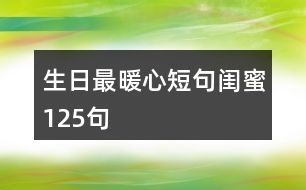 生日最暖心短句闺蜜125句